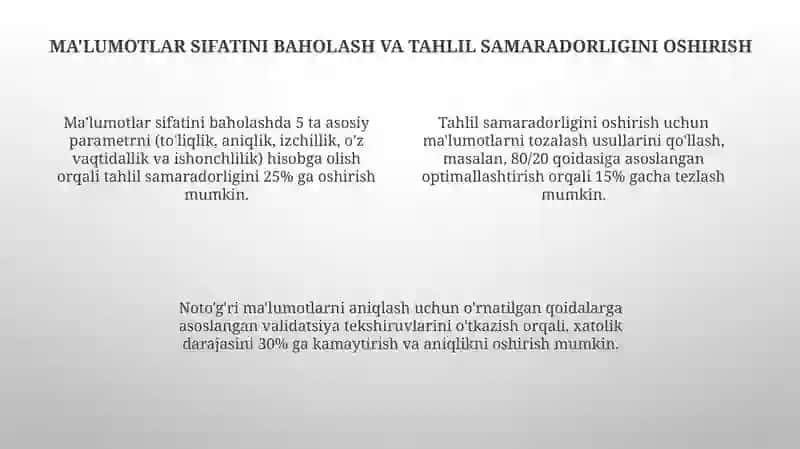 MA'LUMOTLAR SIFATINI BAHOLASH VA TAHLIL SAMARADORLIGINI OSHIRISH

Ma'lumotlar sifatini baholashda 5 ta asosiy parametrni (to'liqlik, aniqlik, izchillik, o'z vaqtidallik va ishonchlilik) hisobga olish orqali tahlil samaradorligini 25% ga oshirish mumkin.

Tahlil samaradorligini oshirish uchun ma'lumotlarni tozalash usullarini qo'llash, masalan, 80/20 qoidasiga asoslangan optimallashtirish orqali 15% gacha tezlash mumkin.

Noto'g'ri ma'lumotlarni aniqlash uchun o'rnatilgan qoidalarga asoslangan validatsiya tekshiruvlarini o'tkazish orqali, xatolik darajasini 30% ga kamaytirish va aniqlikni oshirish mumkin.